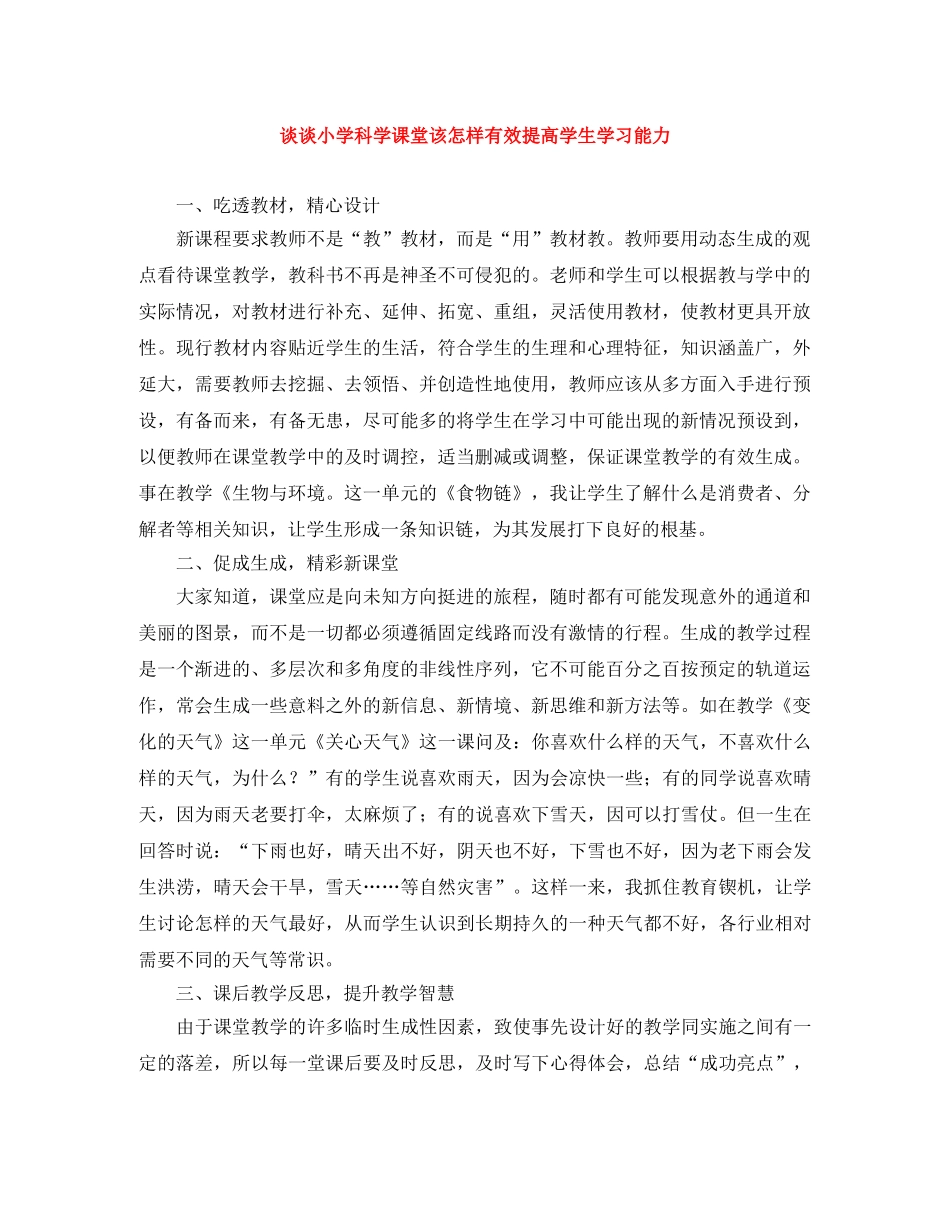 谈谈小学科学课堂该怎样有效提高学生学习能力

一、吃透教材，精心设计

新课程要求教师不是“教”教材，而是“用”教材教。教师要用动态生成的观点看待课堂教学，教科书不再是神圣不可侵犯的。老师和学生可以根据教与学中的实际情况，对教材进行补充、延伸、拓宽、重组，灵活使用教材，使教材更具开放性。现行教材内容贴近学生的生活，符合学生的生理和心理特征，知识涵盖广，外延大，需要教师去挖掘、去领悟、并创造性地使用，教师应该从多方面入手进行预设，有备而来，有备无患，尽可能多的将学生在学习中可能出现的新情况预设到，以便教师在课堂教学中的及时调控，适当删减或调整，保证课堂教学的有效生成。事在教学《生物与环境。这一单元的《食物链》，我让学生了解什么是消费者、分解者等相关知识，让学生形成一条知识链，为其发展打下良好的根基。

二、促成生成，精彩新课堂

大家知道，课堂应是向未知方向挺进的旅程，随时都有可能发现意外的通道和美丽的图景，而不是一切都必须遵循固定线路而没有激情的行程。生成的教学过程是一个渐进的、多层次和多角度的非线性序列，它不可能百分之百按预定的轨道运作，常会生成一些意料之外的新信息、新情境、新思维和新方法等。如在教学《变化的天气》这一单元《关心天气》这一课问及：你喜欢什么样的天气，不喜欢什么样的天气，为什么？”有的学生说喜欢雨天，因为会凉快一些；有的同学说喜欢晴天，因为雨天老要打伞，太麻烦了；有的说喜欢下雪天，因可以打雪仗。但一生在回答时说：“下雨也好，晴天出不好，阴天也不好，下雪也不好，因为老下雨会发生洪涝，晴天会干旱，雪天……等自然灾害”。这样一来，我抓住教育锲机，让学生讨论怎样的天气最好，从而学生认识到长期持久的一种天气都不好，各行业相对需要不同的天气等常识。

三、课后教学反思，提升教学智慧

由于课堂教学的许多临时生成性因素，致使事先设计好的教学同实施之间有一定的落差，所以每一堂课后要及时反思，及时写下心得体会，总结“成功亮点”，